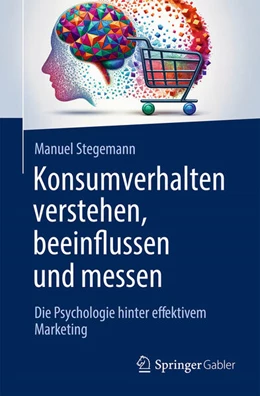 Manuel Stegemann

Konsumverhalten verstehen, beeinflussen und messen

Die Psychologie hinter effektivem Marketing

Springer Gabler